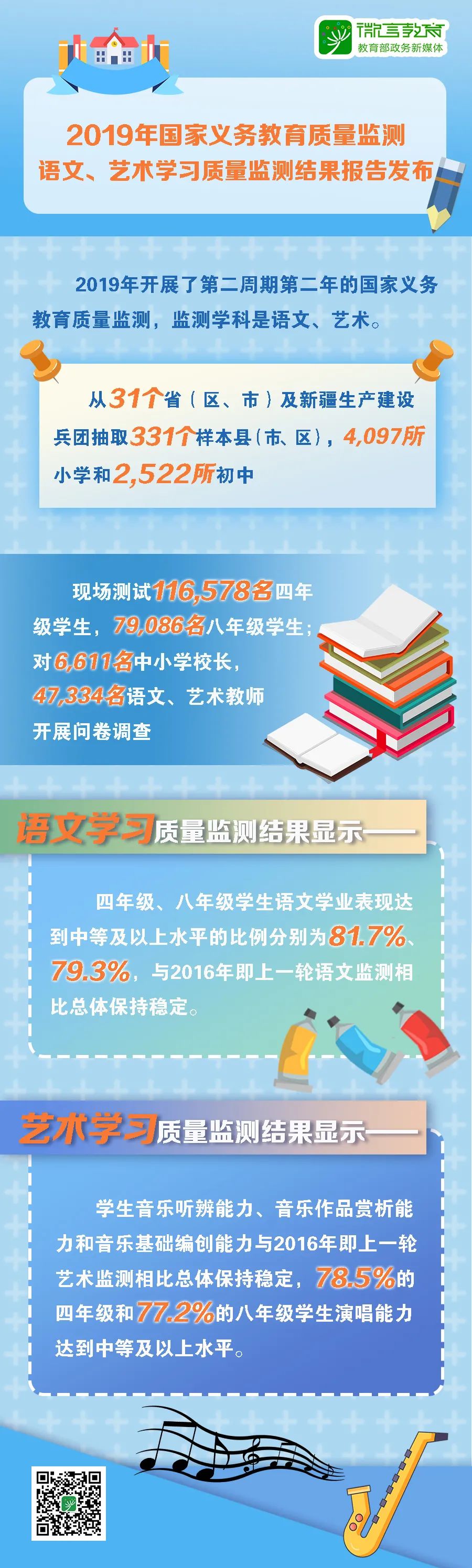 微言教育
教育部政务新媒体

2019年国家义务教育质量监测
语文、艺术学习质量监测结果报告发布

2019年开展了第二周期第二年的国家义务教育质量监测，监测学科是语文、艺术。

从31个省（区、市）及新疆生产建设兵团抽取331个样本县（市、区），4,097所小学和2,522所初中

现场测试116,578名四年级学生，79,086名八年级学生；对6,611名中小学校长，47,334名语文、艺术教师开展问卷调查

语文学习质量监测结果显示——

四年级、八年级学生语文学业表现达到中等及以上水平的比例分别为81.7%、79.3%，与2016年即上一轮语文监测相比总体保持稳定。

艺术学习质量监测结果显示——

学生音乐听辨能力、音乐作品赏析能力和音乐基础编创能力与2016年即上一轮艺术监测相比总体保持稳定，78.5%的四年级和77.2%的八年级学生演唱能力达到中等及以上水平。